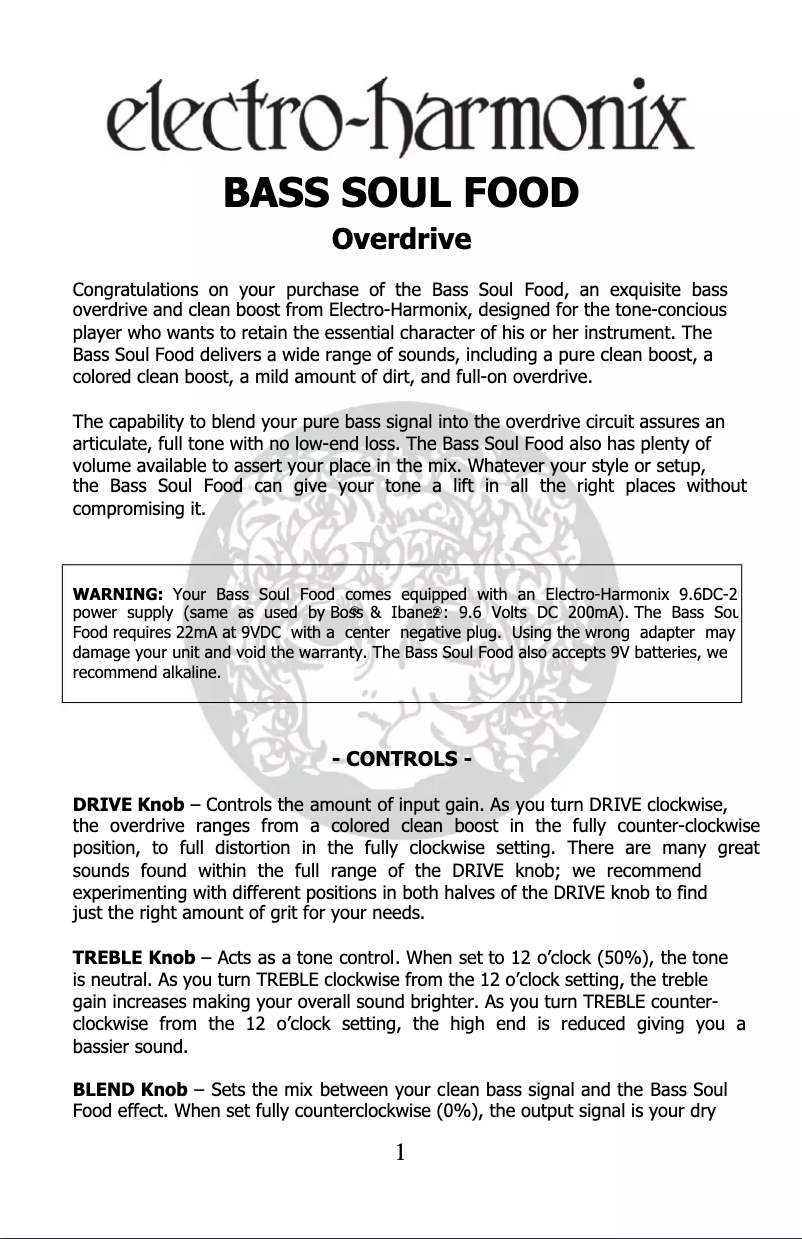 electro-harmonix

BASS SOUL FOOD

Overdrive

Congratulations on your purchase of the Bass Soul Food, an exquisite bass overdrive and clean boost from Electro-Harmonix, designed for the tone-concious player who wants to retain the essential character of his or her instrument. The Bass Soul Food delivers a wide range of sounds, including a pure clean boost, a colored clean boost, a mild amount of dirt, and full-on overdrive.

The capability to blend your pure bass signal into the overdrive circuit assures an articulate, full tone with no low-end loss. The Bass Soul Food also has plenty of volume available to assert your place in the mix. Whatever your style or setup, the Bass Soul Food can give your tone a lift in all the right places without compromising it.

WARNING: Your Bass Soul Food comes equipped with an Electro-Harmonix 9.6DC-2 power supply (same as used by Boss® & Ibanez®: 9.6 Volts DC 200mA). The Bass Sou Food requires 22mA at 9VDC with a center negative plug. Using the wrong adapter may damage your unit and void the warranty. The Bass Soul Food also accepts 9V batteries, we recommend alkaline.

- CONTROLS -

DRIVE Knob – Controls the amount of input gain. As you turn DRIVE clockwise, the overdrive ranges from a colored clean boost in the fully counter-clockwise position, to full distortion in the fully clockwise setting. There are many great sounds found within the full range of the DRIVE knob; we recommend experimenting with different positions in both halves of the DRIVE knob to find just the right amount of grit for your needs.

TREBLE Knob – Acts as a tone control. When set to 12 o'clock (50%), the tone is neutral. As you turn TREBLE clockwise from the 12 o'clock setting, the treble gain increases making your overall sound brighter. As you turn TREBLE counter-clockwise from the 12 o'clock setting, the high end is reduced giving you a bassier sound.

BLEND Knob – Sets the mix between your clean bass signal and the Bass Soul Food effect. When set fully counterclockwise (0%), the output signal is your dry

1